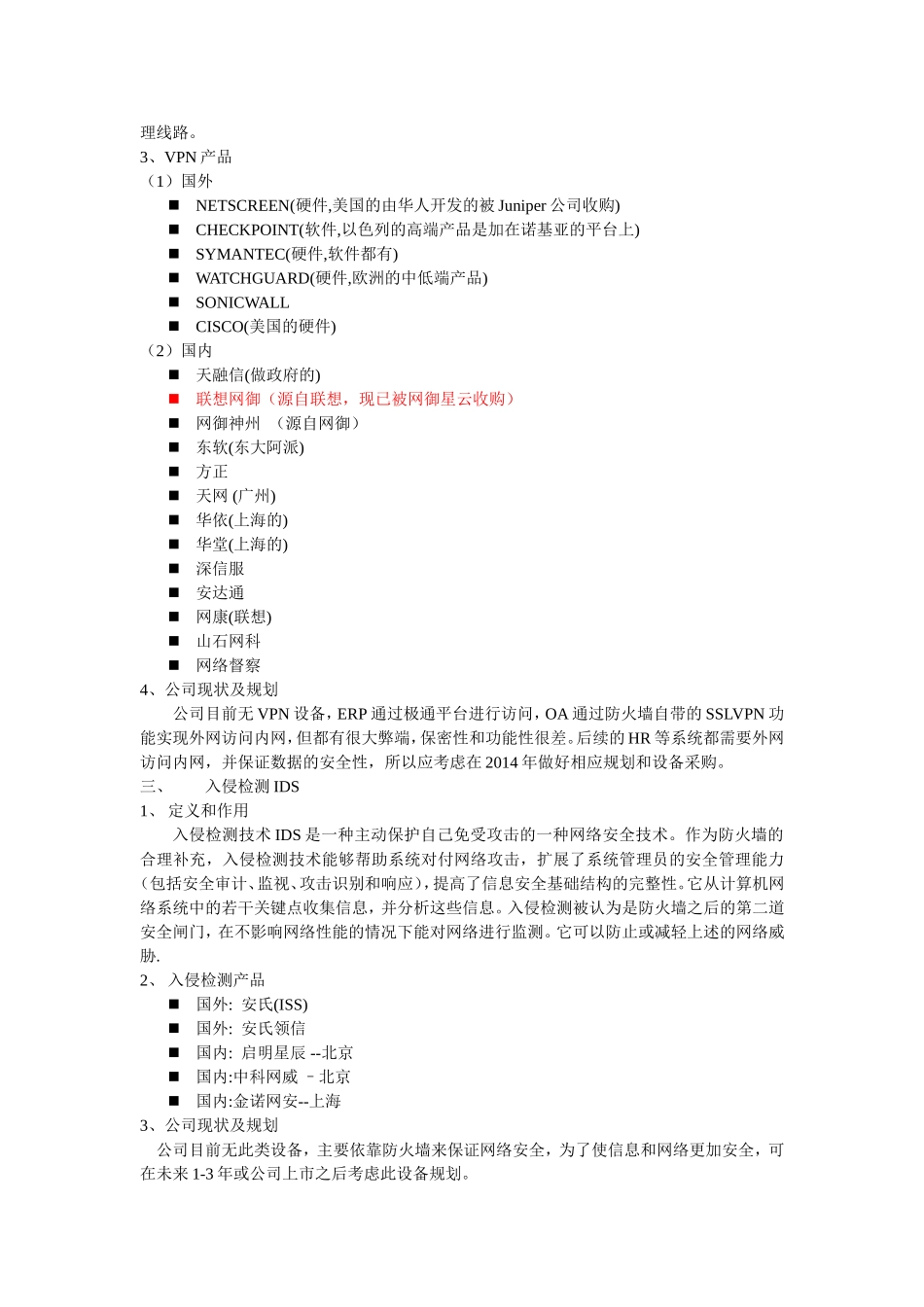 理线路。
3、VPN 产品
（1）国外
■ NETSCREEN(硬件,美国的由华人开发的被 Juniper 公司收购)
■ CHECKPOINT(软件,以色列的高端产品是加在诺基亚的平台上)
■ SYMANTEC(硬件,软件都有)
■ WATCHGUARD(硬件,欧洲的中低端产品)
■ SONICWALL
■ CISCO(美国的硬件)
（2）国内
■ 天融信(做政府的)
■ 联想网御（源自联想，现已被网御星云收购）
■ 网御神州 （源自网御）
■ 东软(东大阿派)
■ 方正
■ 天网 (广州)
■ 华依(上海的)
■ 华堂(上海的)
■ 深信服
■ 安达通
■ 网康(联想)
■ 山石网科
■ 网络督察
4、公司现状及规划
公司目前无 VPN 设备，ERP 通过极通平台进行访问，OA 通过防火墙自带的 SSLVPN 功能实现外网访问内网，但都有很大弊端，保密性和功能性很差。后续的 HR 等系统都需要外网访问内网，并保证数据的安全性，所以应考虑在 2014 年做好相应规划和设备采购。
三、 入侵检测 IDS
1、 定义和作用
入侵检测技术 IDS 是一种主动保护自己免受攻击的一种网络安全技术。作为防火墙的合理补充，入侵检测技术能够帮助系统对付网络攻击，扩展了系统管理员的安全管理能力（包括安全审计、监视、攻击识别和响应），提高了信息安全基础结构的完整性。它从计算机网络系统中的若干关键点收集信息，并分析这些信息。入侵检测被认为是防火墙之后的第二道安全闸门，在不影响网络性能的情况下能对网络进行监测。它可以防止或减轻上述的网络威胁.
2、 入侵检测产品
■ 国外: 安氏(ISS)
■ 国外: 安氏领信
■ 国内: 启明星辰 --北京
■ 国内:中科网威 －北京
■ 国内:金诺网安--上海
3、公司现状及规划
公司目前无此类设备，主要依靠防火墙来保证网络安全，为了使信息和网络更加安全，可在未来 1-3 年或公司上市之后考虑此设备规划。